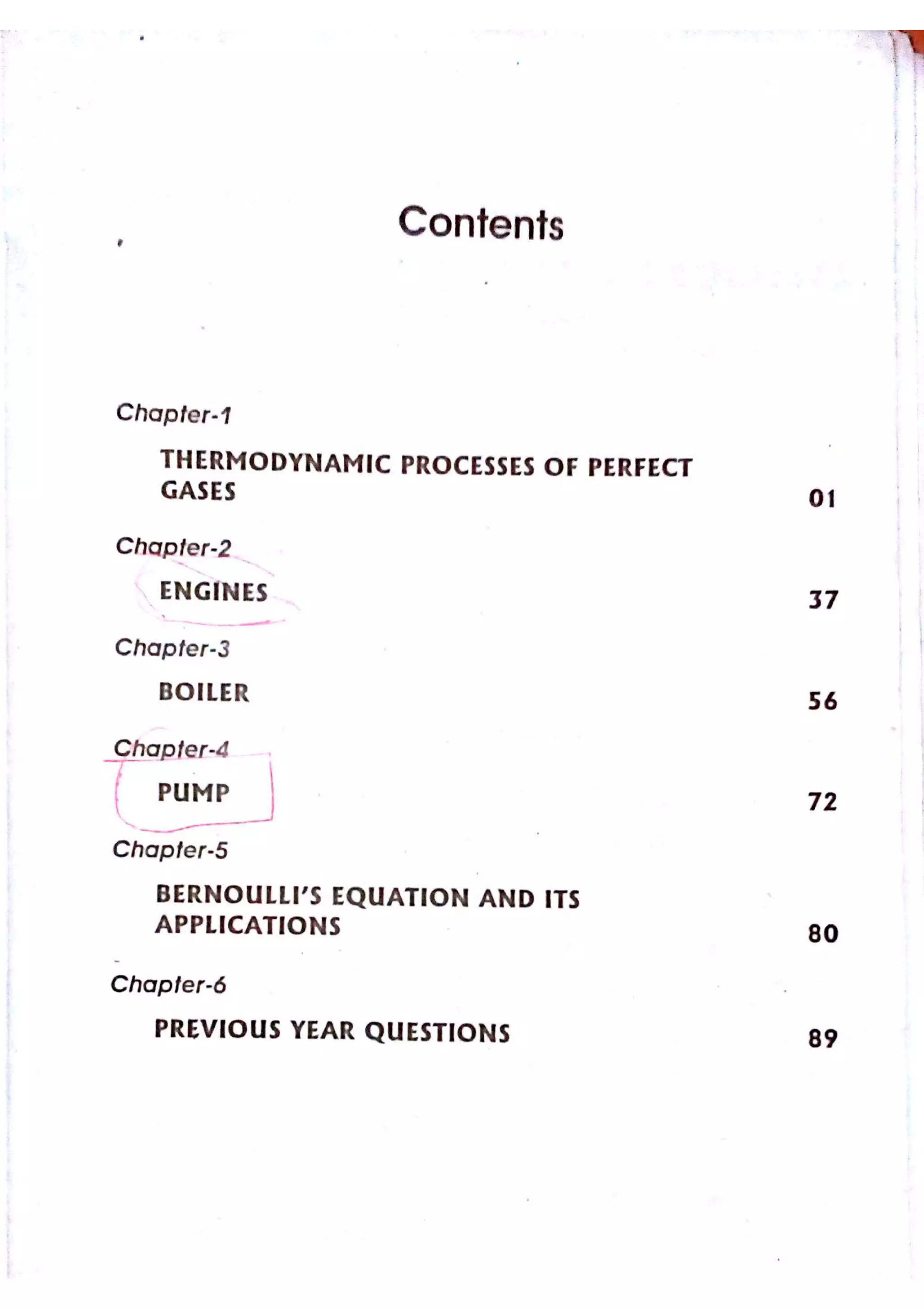 Contents

Chapter-1

THERMODYNAMIC PROCESSES OF PERFECT GASES 01

Chapter-2

ENGINES 37

Chapter-3

BOILER 56

Chapter-4

PUMP 72

Chapter-5

BERNOULLI'S EQUATION AND ITS APPLICATIONS 80

Chapter-6

PREVIOUS YEAR QUESTIONS 89